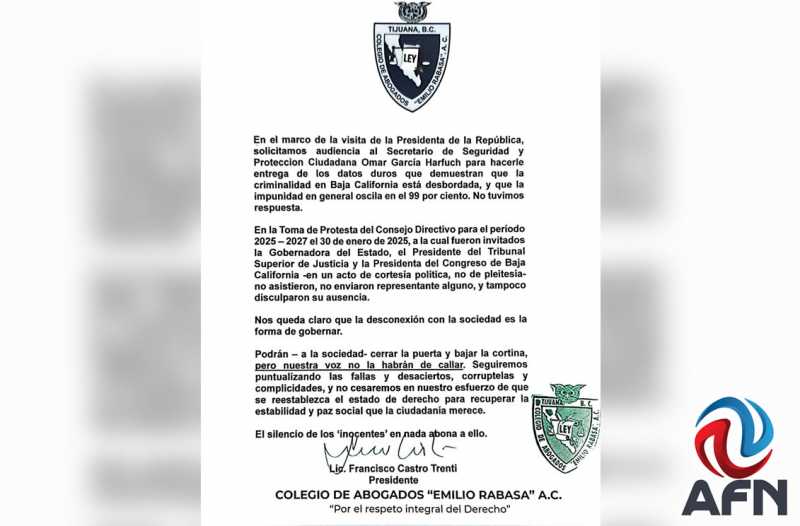 TIJUANA, B.C.
COLEGIO DE ABOGADOS "EMILIO RABASA" A.C.
LEY

En el marco de la visita de la Presidenta de la República, solicitamos audiencia al Secretario de Seguridad y Proteccion Ciudadana Omar García Harfuch para hacerle entrega de los datos duros que demuestran que la criminalidad en Baja California está desbordada, y que la impunidad en general oscila en el 99 por ciento. No tuvimos respuesta.

En la Toma de Protesta del Consejo Directivo para el período 2025 – 2027 el 30 de enero de 2025, a la cual fueron invitados la Gobernadora del Estado, el Presidente del Tribunal Superior de Justicia y la Presidenta del Congreso de Baja California -en un acto de cortesía política, no de pleitesía- no asistieron, no enviaron representante alguno, y tampoco disculparon su ausencia.

Nos queda claro que la desconexión con la sociedad es la forma de gobernar.

Podrán – a la sociedad- cerrar la puerta y bajar la cortina, pero nuestra voz no la habrán de callar. Seguiremos puntualizando las fallas y desaciertos, corruptelas y complicidades, y no cesaremos en nuestro esfuerzo de que se reestablezca el estado de derecho para recuperar la estabilidad y paz social que la ciudadanía merece.

El silencio de los 'inocentes' en nada abona a ello.

TIJUANA, B.C.
COLEGIO DE ABOGADOS "EMILIO RABASA" A.C.
LEY

Lic. Francisco Castro Trenti
Presidente

COLEGIO DE ABOGADOS "EMILIO RABASA" A.C.
"Por el respeto integral del Derecho"

AFN